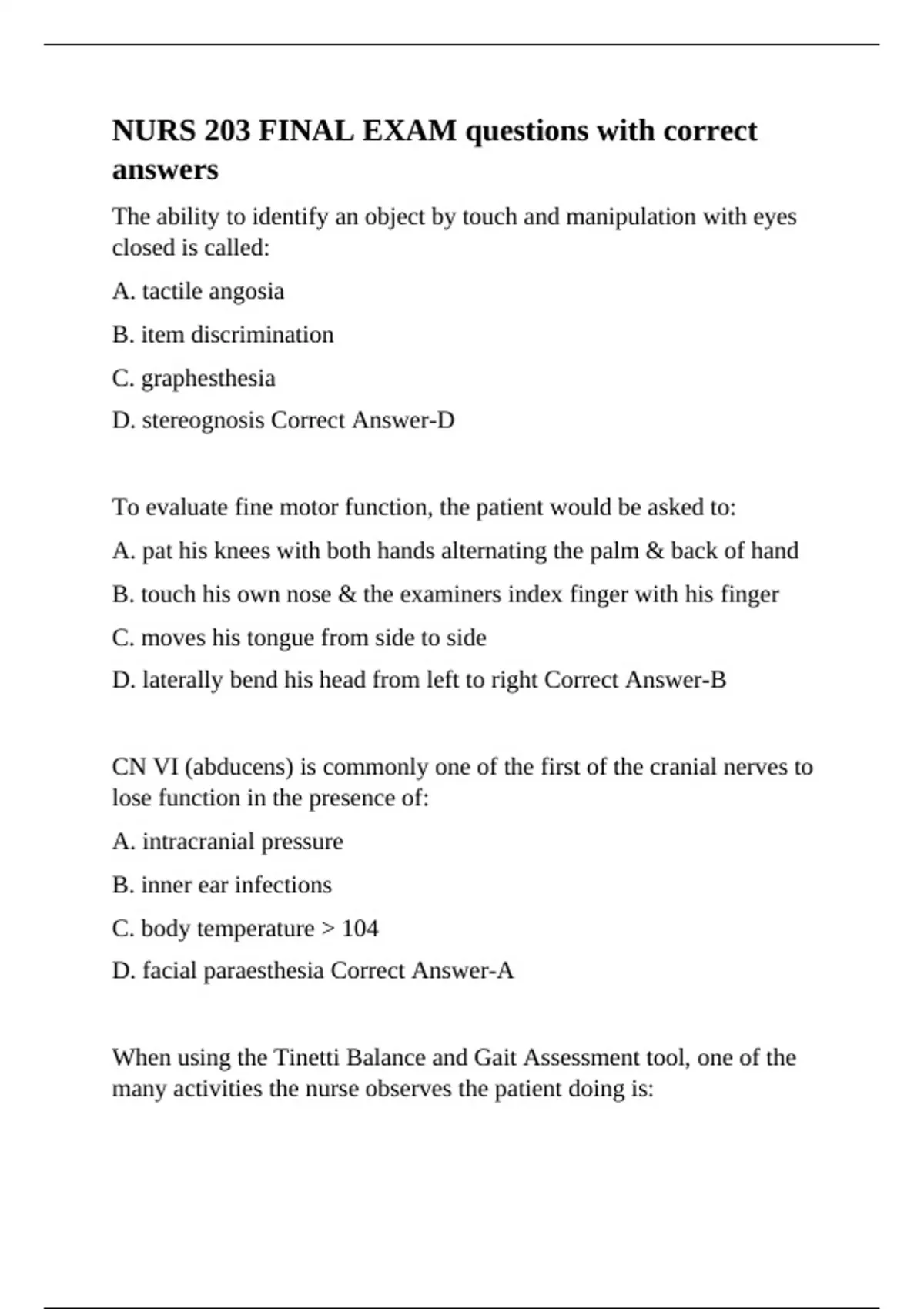 NURS 203 FINAL EXAM questions with correct answers

The ability to identify an object by touch and manipulation with eyes closed is called:

A. tactile angosia

B. item discrimination

C. graphesthesia

D. stereognosis Correct Answer-D

To evaluate fine motor function, the patient would be asked to:

A. pat his knees with both hands alternating the palm & back of hand

B. touch his own nose & the examiners index finger with his finger

C. moves his tongue from side to side

D. laterally bend his head from left to right Correct Answer-B

CN VI (abducens) is commonly one of the first of the cranial nerves to lose function in the presence of:

A. intracranial pressure

B. inner ear infections

C. body temperature > 104

D. facial paraesthesia Correct Answer-A

When using the Tinetti Balance and Gait Assessment tool, one of the many activities the nurse observes the patient doing is: